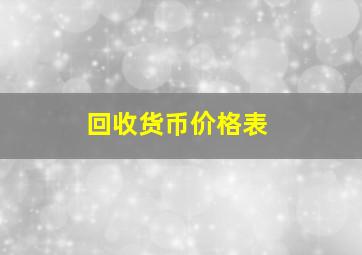 回收货币价格表